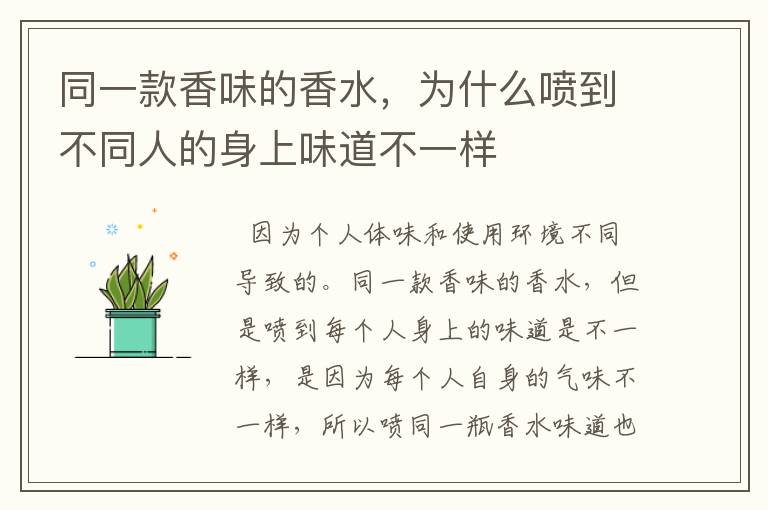 同一款香味的香水，为什么喷到不同人的身上味道不一样

因为个人体味和使用环境不同导致的。同一款香味的香水，但是喷到每个人身上的味道是不一样，是因为每个人自身的气味不一样，所以喷同一瓶香水味道也